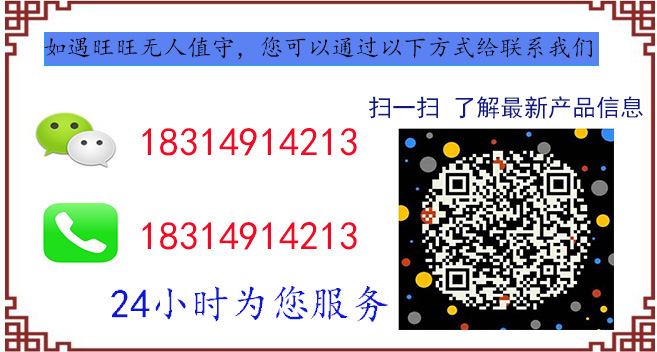 如遇旺旺无人值守，您可以通过以下方式给联系我们

扫一扫 了解最新产品信息

18314914213

18314914213

24小时为您服务